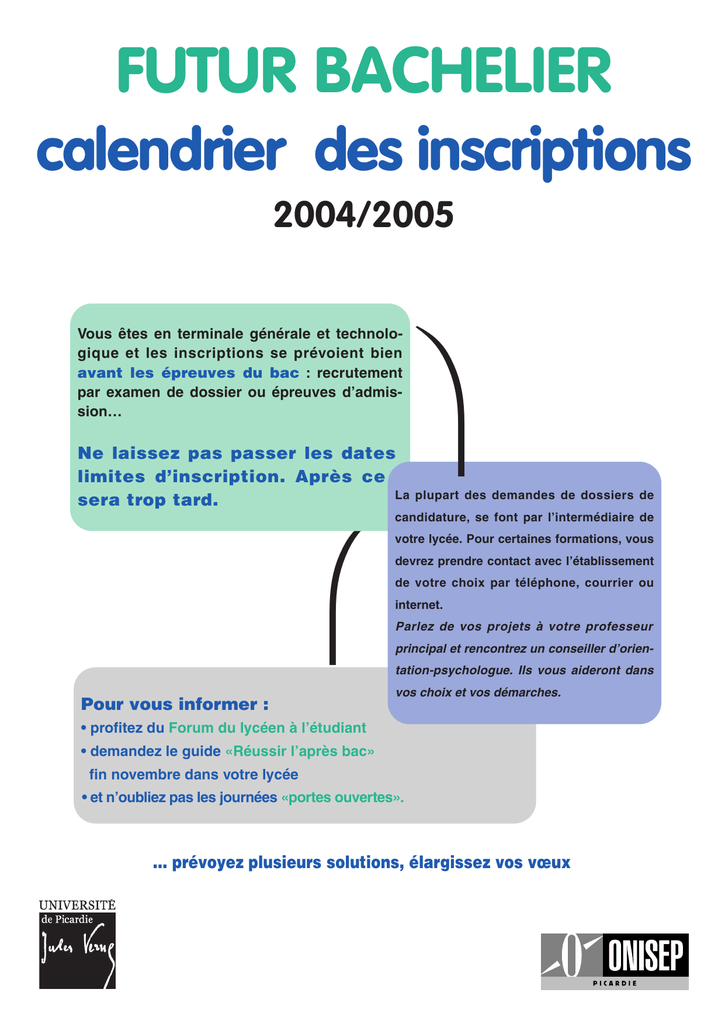 FUTUR BACHELIER
calendrier des inscriptions
2004/2005

Vous êtes en terminale générale et technologique et les inscriptions se prévoient bien avant les épreuves du bac : recrutement par examen de dossier ou épreuves d'admission…

Ne laissez pas passer les dates limites d'inscription. Après ce sera trop tard.

La plupart des demandes de dossiers de candidature, se font par l'intermédiaire de votre lycée. Pour certaines formations, vous devrez prendre contact avec l'établissement de votre choix par téléphone, courrier ou internet.
Parlez de vos projets à votre professeur principal et rencontrez un conseiller d'orientation-psychologue. Ils vous aideront dans vos choix et vos démarches.

Pour vous informer :
• profitez du Forum du lycéen à l'étudiant
• demandez le guide «Réussir l'après bac» fin novembre dans votre lycée
• et n'oubliez pas les journées «portes ouvertes».

… prévoyez plusieurs solutions, élargissez vos vœux

UNIVERSITÉ
de Picardie
Jules Verne

ONISEP
PICARDIE